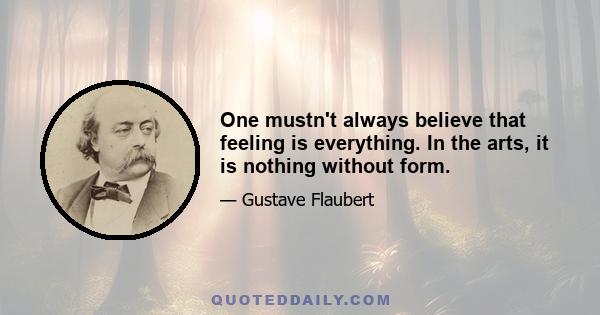 One mustn't always believe that feeling is everything. In the arts, it is nothing without form.

— Gustave Flaubert

QUOTEDDAILY.COM